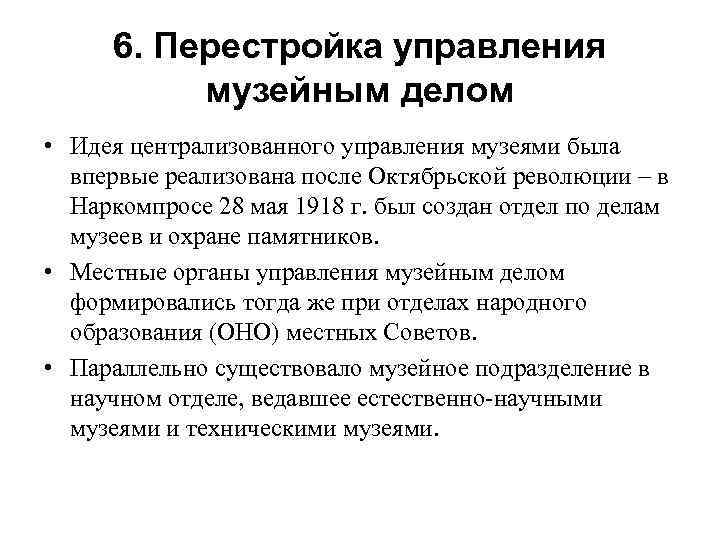 6. Перестройка управления музейным делом

• Идея централизованного управления музеями была впервые реализована после Октябрьской революции – в Наркомпросе 28 мая 1918 г. был создан отдел по делам музеев и охране памятников.

• Местные органы управления музейным делом формировались тогда же при отделах народного образования (ОНО) местных Советов.

• Параллельно существовало музейное подразделение в научном отделе, ведавшее естественно-научными музеями и техническими музеями.